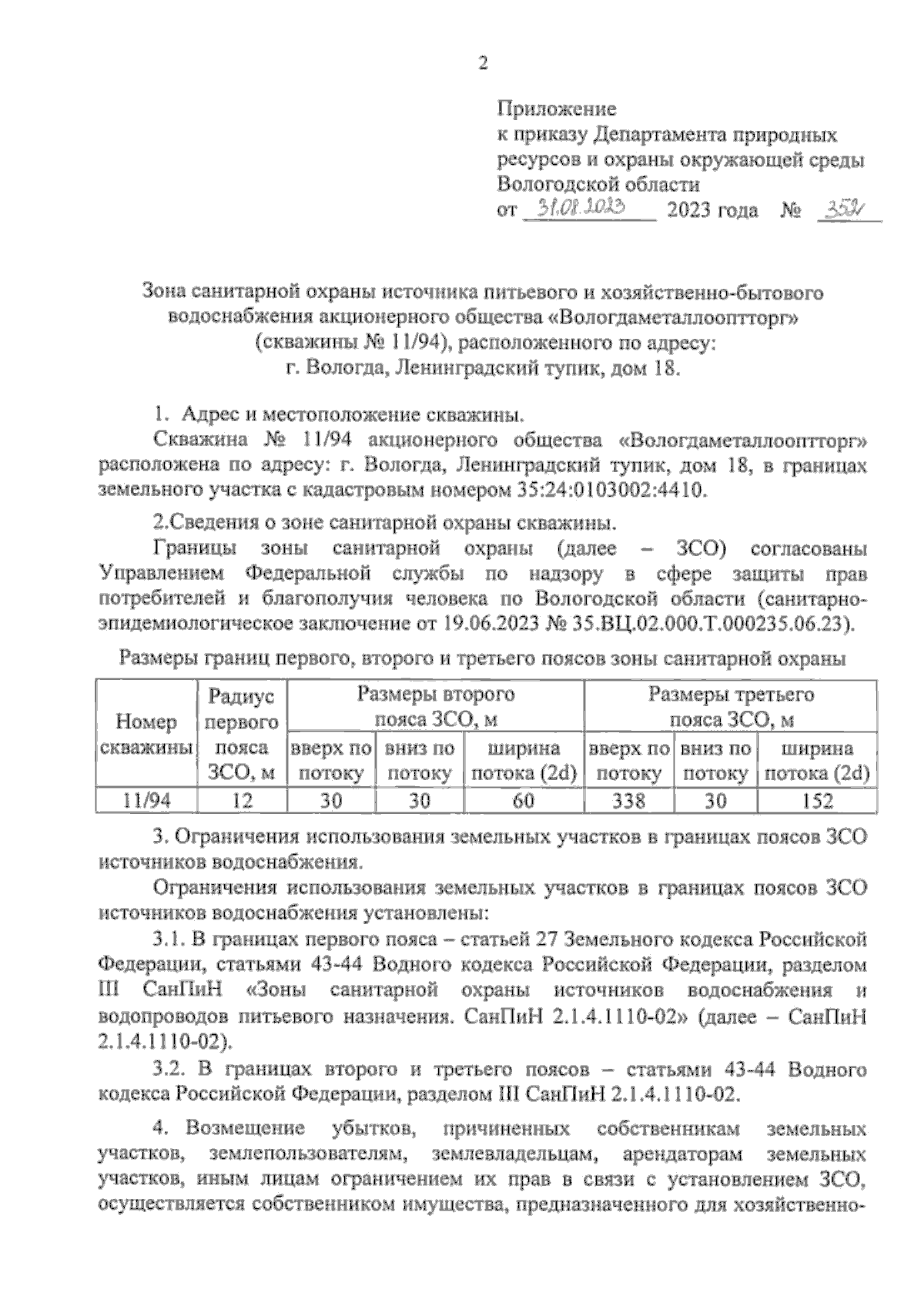 2

Приложение
к приказу Департамента природных ресурсов и охраны окружающей среды Вологодской области
от 31.08.2023 2023 года № 352

Зона санитарной охраны источника питьевого и хозяйственно-бытового водоснабжения акционерного общества «Вологдаметаллооптторг» (скважины № 11/94), расположенного по адресу: г. Вологда, Ленинградский тупик, дом 18.

1. Адрес и местоположение скважины.

Скважина № 11/94 акционерного общества «Вологдаметаллооптторг» расположена по адресу: г. Вологда, Ленинградский тупик, дом 18, в границах земельного участка с кадастровым номером 35:24:0103002:4410.

2.Сведения о зоне санитарной охраны скважины.

Границы зоны санитарной охраны (далее – ЗСО) согласованы Управлением Федеральной службы по надзору в сфере защиты прав потребителей и благополучия человека по Вологодской области (санитарно-эпидемиологическое заключение от 19.06.2023 № 35.ВЦ.02.000.Т.000235.06.23).

Размеры границ первого, второго и третьего поясов зоны санитарной охраны

| Номер скважины | Радиус первого пояса ЗСО, м | Размеры второго пояса ЗСО, м | | | Размеры третьего пояса ЗСО, м | | |
|---|---|---|---|---|---|---|---|
| | | вверх по потоку | вниз по потоку | ширина потока (2d) | вверх по потоку | вниз по потоку | ширина потока (2d) |
| 11/94 | 12 | 30 | 30 | 60 | 338 | 30 | 152 |

3. Ограничения использования земельных участков в границах поясов ЗСО источников водоснабжения.

Ограничения использования земельных участков в границах поясов ЗСО источников водоснабжения установлены:

3.1. В границах первого пояса – статьей 27 Земельного кодекса Российской Федерации, статьями 43-44 Водного кодекса Российской Федерации, разделом III СанПиН «Зоны санитарной охраны источников водоснабжения и водопроводов питьевого назначения. СанПиН 2.1.4.1110-02» (далее – СанПиН 2.1.4.1110-02).

3.2. В границах второго и третьего поясов – статьями 43-44 Водного кодекса Российской Федерации, разделом III СанПиН 2.1.4.1110-02.

4. Возмещение убытков, причиненных собственникам земельных участков, землепользователям, землевладельцам, арендаторам земельных участков, иным лицам ограничением их прав в связи с установлением ЗСО, осуществляется собственником имущества, предназначенного для хозяйственно-